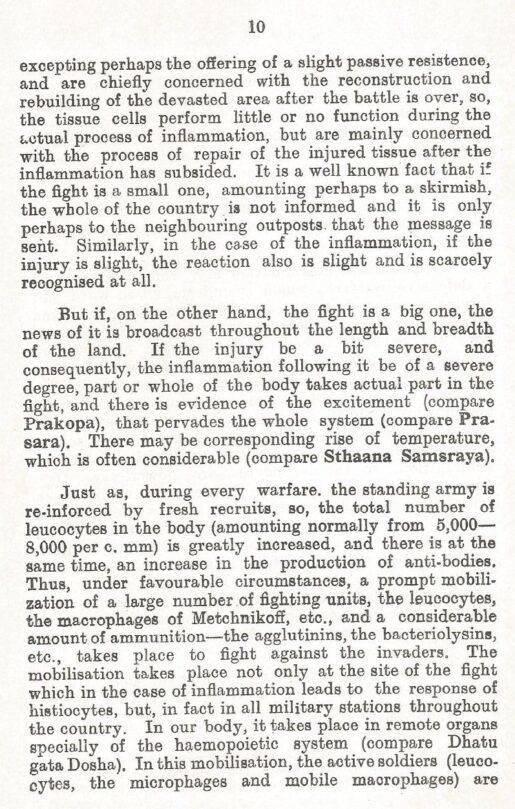 10

excepting perhaps the offering of a slight passive resistence, and are chiefly concerned with the reconstruction and rebuilding of the devasted area after the battle is over, so, the tissue cells perform little or no function during the actual process of inflammation, but are mainly concerned with the process of repair of the injured tissue after the inflammation has subsided. It is a well known fact that if the fight is a small one, amounting perhaps to a skirmish, the whole of the country is not informed and it is only perhaps to the neighbouring outposts that the message is sent. Similarly, in the case of the inflammation, if the injury is slight, the reaction also is slight and is scarcely recognised at all.

But if, on the other hand, the fight is a big one, the news of it is broadcast throughout the length and breadth of the land. If the injury be a bit severe, and consequently, the inflammation following it be of a severe degree, part or whole of the body takes actual part in the fight, and there is evidence of the excitement (compare Prakopa), that pervades the whole system (compare Prasara). There may be corresponding rise of temperature, which is often considerable (compare Sthaana Samsraya).

Just as, during every warfare. the standing army is re-inforced by fresh recruits, so, the total number of leucocytes in the body (amounting normally from 5,000—8,000 per c. mm) is greatly increased, and there is at the same time, an increase in the production of anti-bodies. Thus, under favourable circumstances, a prompt mobilization of a large number of fighting units, the leucocytes, the macrophages of Metchnikoff, etc., and a considerable amount of ammunition—the agglutinins, the bacteriolysins, etc., takes place to fight against the invaders. The mobilisation takes place not only at the site of the fight which in the case of inflammation leads to the response of histiocytes, but, in fact in all military stations throughout the country. In our body, it takes place in remote organs specially of the haemopoietic system (compare Dhatu gata Dosha). In this mobilisation, the active soldiers (leucocytes, the microphages and mobile macrophages) are